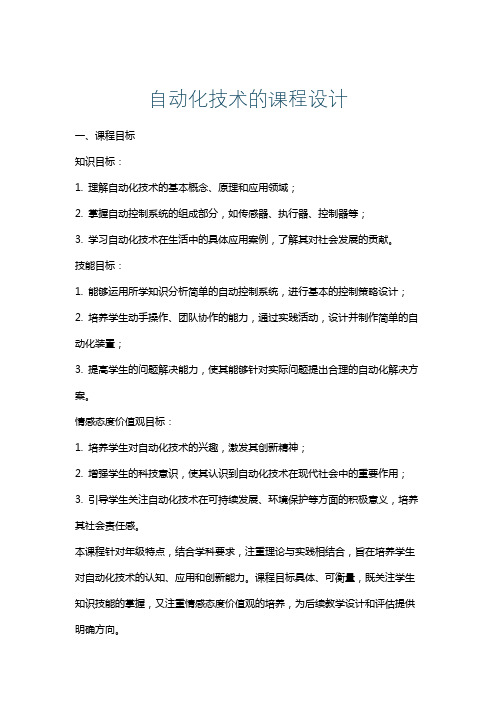 自动化技术的课程设计

一、课程目标

知识目标：

1. 理解自动化技术的基本概念、原理和应用领域；

2. 掌握自动控制系统的组成部分，如传感器、执行器、控制器等；

3. 学习自动化技术在生活中的具体应用案例，了解其对社会发展的贡献。

技能目标：

1. 能够运用所学知识分析简单的自动控制系统，进行基本的控制策略设计；

2. 培养学生动手操作、团队协作的能力，通过实践活动，设计并制作简单的自动化装置；

3. 提高学生的问题解决能力，使其能够针对实际问题提出合理的自动化解决方案。

情感态度价值观目标：

1. 培养学生对自动化技术的兴趣，激发其创新精神；

2. 增强学生的科技意识，使其认识到自动化技术在现代社会中的重要作用；

3. 引导学生关注自动化技术在可持续发展、环境保护等方面的积极意义，培养其社会责任感。

本课程针对年级特点，结合学科要求，注重理论与实践相结合，旨在培养学生对自动化技术的认知、应用和创新能力。课程目标具体、可衡量，既关注学生知识技能的掌握，又注重情感态度价值观的培养，为后续教学设计和评估提供明确方向。